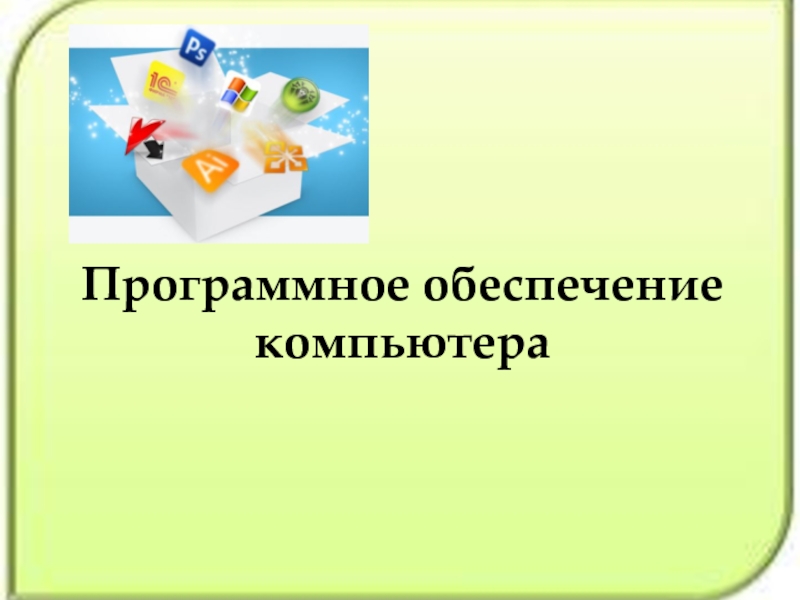 Ps

1C

Ai

Программное обеспечение компьютера